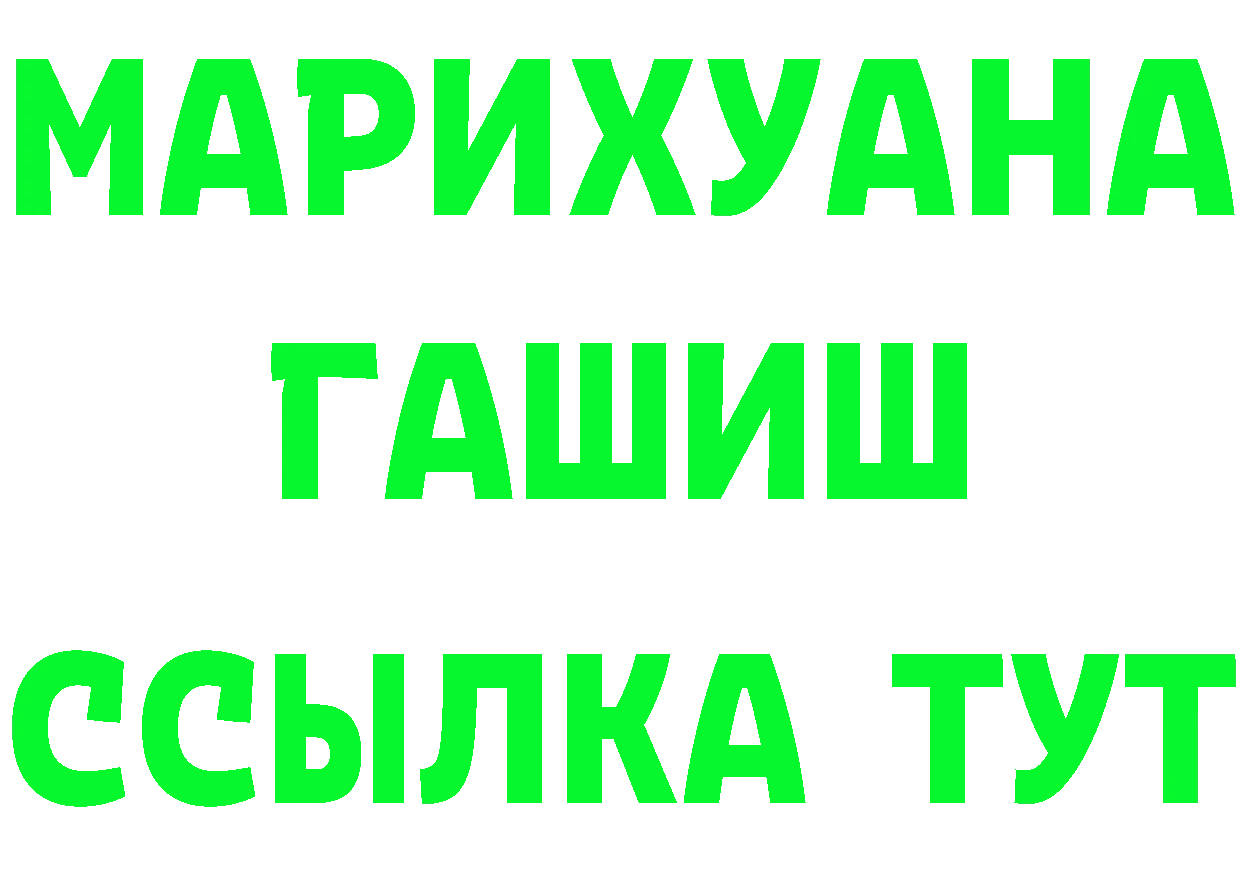 МАРИХУАНА
ГАШИШ
ССЫЛКА ТУТ